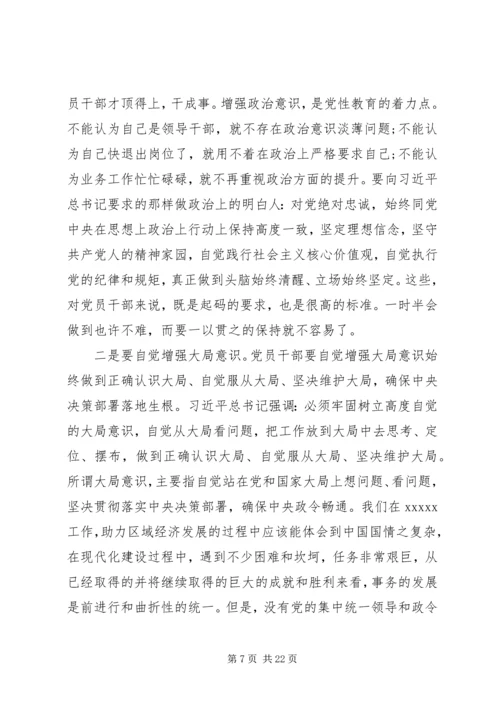 员干部才顶得上，干成事。增强政治意识，是党性教育的着力点。不能认为自己是领导干部，就不存在政治意识淡薄问题；不能认为自己快退出岗位了，就用不着在政治上严格要求自己；不能认为业务工作忙忙碌碌，就不再重视政治方面的提升。要向习近平总书记要求的那样做政治上的明白人：对党绝对忠诚，始终同党中央在思想上政治上行动上保持高度一致，坚定理想信念，坚守共产党人的精神家园，自觉践行社会主义核心价值观，自觉执行党的纪律和规矩，真正做到头脑始终清醒、立场始终坚定。这些，对党员干部来说，既是起码的要求，也是很高的标准。一时半会做到也许不难，而要一以贯之的保持就不容易了。

二是要自觉增强大局意识。党员干部要自觉增强大局意识始终做到正确认识大局、自觉服从大局、坚决维护大局，确保中央决策部署落地生根。习近平总书记强调：必须牢固树立高度自觉的大局意识，自觉从大局看问题，把工作放到大局中去思考、定位、摆布，做到正确认识大局、自觉服从大局、坚决维护大局。所谓大局意识，主要指自觉站在党和国家大局上想问题、看问题，坚决贯彻落实中央决策部署，确保中央政令畅通。我们在 xxxxx 工作，助力区域经济发展的过程中应该能体会到中国国情之复杂，在现代化建设过程中，遇到不少困难和坎坷，任务非常艰巨，从已经取得的并将继续取得的巨大的成就和胜利来看，事务的发展是前进行和曲折性的统一。但是，没有党的集中统一领导和政令

第 7 页 共 22 页